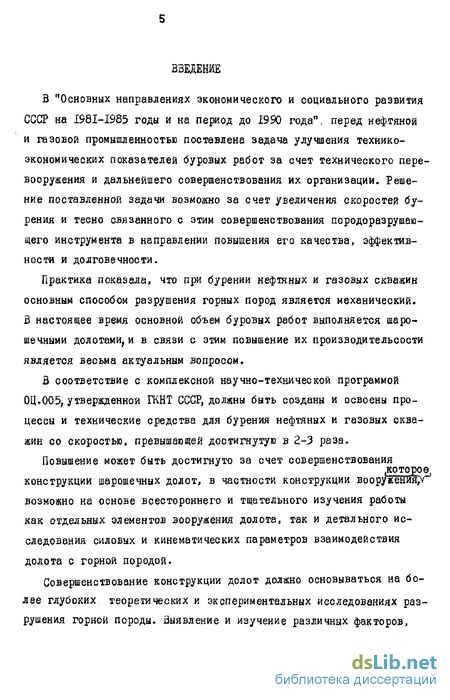 5

ВВЕДЕНИЕ

В "Основных направлениях экономического и социального развития СССР на 1981-1985 годы и на период до 1990 года", перед нефтяной и газовой промышленностью поставлена задача улучшения технико-экономических показателей буровых работ за счет технического перевооружения и дальнейшего совершенствования их организации. Решение поставленной задачи возможно за счет увеличения скоростей бурения и тесно связанного с этим совершенствования породоразрушающего инструмента в направлении повышения его качества, эффективности и долговечности.

Практика показала, что при бурении нефтяных и газовых скважин основным способом разрушения горных пород является механический. В настоящее время основной объем буровых работ выполняется шарошечными долотами, и в связи с этим повышение их производительсости является весьма актуальным вопросом.

В соответствие с комплексной научно-технической программой ОЦ.005, утвержденной ГКНТ СССР, должны быть созданы и освоены процессы и технические средства для бурения нефтяных и газовых скважин со скоростью, превышающей достигнутую в 2-3 раза.

Повышение может быть достигнуто за счет совершенствования конструкции шарошечных долот, в частности конструкции вооружения, которое возможно на основе всестороннего и тщательного изучения работы как отдельных элементов вооружения долота, так и детального исследования силовых и кинематических параметров взаимодействия долота с горной породой.

Совершенствование конструкции долот должно основываться на более глубоких теоретических и экспериментальных исследованиях разрушения горной породы. Выявление и изучение различных факторов,

dsLib.net
библиотека диссертаций